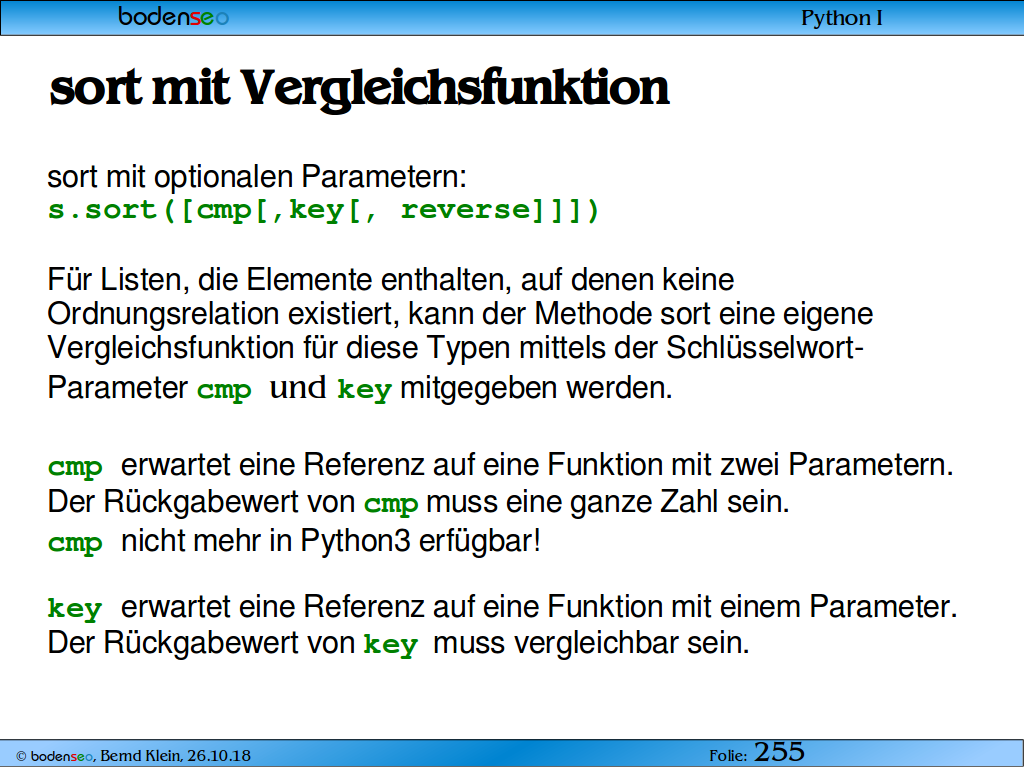 bodenseo

Python I

sort mit Vergleichsfunktion

sort mit optionalen Parametern:
s.sort([cmp[,key[, reverse]]])

Für Listen, die Elemente enthalten, auf denen keine Ordnungsrelation existiert, kann der Methode sort eine eigene Vergleichsfunktion für diese Typen mittels der Schlüsselwort-Parameter cmp und key mitgegeben werden.

cmp erwartet eine Referenz auf eine Funktion mit zwei Parametern. Der Rückgabewert von cmp muss eine ganze Zahl sein.
cmp nicht mehr in Python3 erfügbar!

key erwartet eine Referenz auf eine Funktion mit einem Parameter. Der Rückgabewert von key muss vergleichbar sein.

© bodenseo, Bernd Klein, 26.10.18

Folie: 255